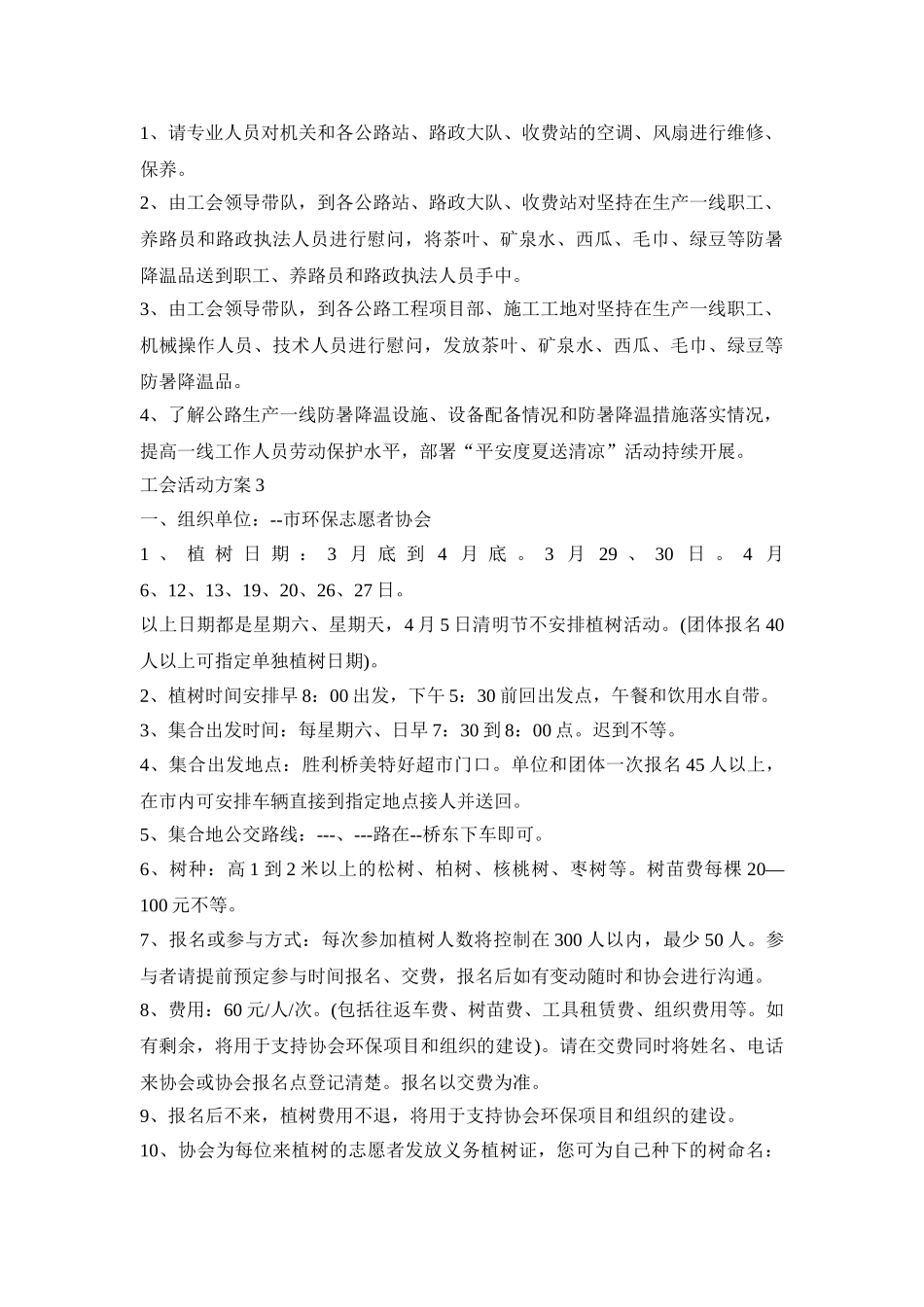 1、请专业人员对机关和各公路站、路政大队、收费站的空调、风扇进行维修、保养。

2、由工会领导带队，到各公路站、路政大队、收费站对坚持在生产一线职工、养路员和路政执法人员进行慰问，将茶叶、矿泉水、西瓜、毛巾、绿豆等防暑降温品送到职工、养路员和路政执法人员手中。

3、由工会领导带队，到各公路工程项目部、施工工地对坚持在生产一线职工、机械操作人员、技术人员进行慰问，发放茶叶、矿泉水、西瓜、毛巾、绿豆等防暑降温品。

4、了解公路生产一线防暑降温设施、设备配备情况和防暑降温措施落实情况，提高一线工作人员劳动保护水平，部署“平安度夏送清凉”活动持续开展。

工会活动方案3

一、组织单位：--市环保志愿者协会

1、植树日期：3月底到4月底。3月29、30日。4月6、12、13、19、20、26、27日。

以上日期都是星期六、星期天，4月5日清明节不安排植树活动。(团体报名40人以上可指定单独植树日期)。

2、植树时间安排早8：00出发，下午5：30前回出发点，午餐和饮用水自带。

3、集合出发时间：每星期六、日早7：30到8：00点。迟到不等。

4、集合出发地点：胜利桥美特好超市门口。单位和团体一次报名45人以上，在市内可安排车辆直接到指定地点接人并送回。

5、集合地公交路线：---、---路在--桥东下车即可。

6、树种：高1到2米以上的松树、柏树、核桃树、枣树等。树苗费每棵20—100元不等。

7、报名或参与方式：每次参加植树人数将控制在300人以内，最少50人。参与者请提前预定参与时间报名、交费，报名后如有变动随时和协会进行沟通。

8、费用：60元/人/次。(包括往返车费、树苗费、工具租赁费、组织费用等。如有剩余，将用于支持协会环保项目和组织的建设)。请在交费同时将姓名、电话来协会或协会报名点登记清楚。报名以交费为准。

9、报名后不来，植树费用不退，将用于支持协会环保项目和组织的建设。

10、协会为每位来植树的志愿者发放义务植树证，您可为自己种下的树命名：